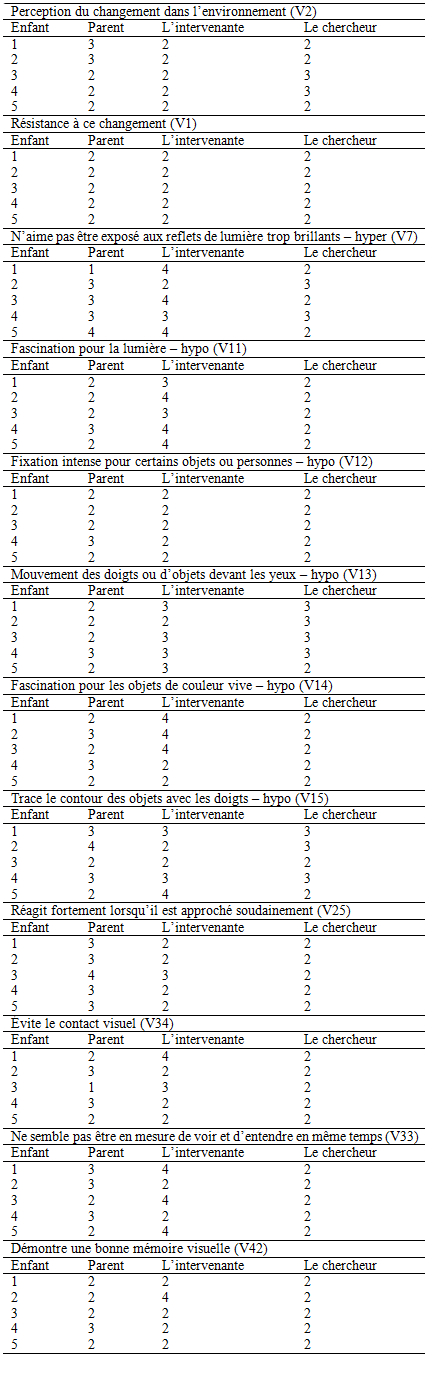 Perception du changement dans l'environnement (V2)

| Enfant | Parent | L'intervenante | Le chercheur |
|---|---|---|---|
| 1 | 3 | 2 | 2 |
| 2 | 3 | 2 | 2 |
| 3 | 2 | 2 | 3 |
| 4 | 2 | 2 | 3 |
| 5 | 2 | 2 | 2 |

Résistance à ce changement (V1)

| Enfant | Parent | L'intervenante | Le chercheur |
|---|---|---|---|
| 1 | 2 | 2 | 2 |
| 2 | 2 | 2 | 2 |
| 3 | 2 | 2 | 2 |
| 4 | 2 | 2 | 2 |
| 5 | 2 | 2 | 2 |

N'aime pas être exposé aux reflets de lumière trop brillants – hyper (V7)

| Enfant | Parent | L'intervenante | Le chercheur |
|---|---|---|---|
| 1 | 1 | 4 | 2 |
| 2 | 3 | 2 | 3 |
| 3 | 3 | 4 | 2 |
| 4 | 3 | 3 | 3 |
| 5 | 4 | 4 | 2 |

Fascination pour la lumière – hypo (V11)

| Enfant | Parent | L'intervenante | Le chercheur |
|---|---|---|---|
| 1 | 2 | 3 | 2 |
| 2 | 2 | 4 | 2 |
| 3 | 2 | 3 | 2 |
| 4 | 3 | 4 | 2 |
| 5 | 2 | 4 | 2 |

Fixation intense pour certains objets ou personnes – hypo (V12)

| Enfant | Parent | L'intervenante | Le chercheur |
|---|---|---|---|
| 1 | 2 | 2 | 2 |
| 2 | 2 | 2 | 2 |
| 3 | 2 | 2 | 2 |
| 4 | 3 | 2 | 2 |
| 5 | 2 | 2 | 2 |

Mouvement des doigts ou d'objets devant les yeux – hypo (V13)

| Enfant | Parent | L'intervenante | Le chercheur |
|---|---|---|---|
| 1 | 2 | 3 | 3 |
| 2 | 2 | 2 | 3 |
| 3 | 2 | 3 | 3 |
| 4 | 3 | 3 | 3 |
| 5 | 2 | 3 | 2 |

Fascination pour les objets de couleur vive – hypo (V14)

| Enfant | Parent | L'intervenante | Le chercheur |
|---|---|---|---|
| 1 | 2 | 4 | 2 |
| 2 | 3 | 4 | 2 |
| 3 | 2 | 4 | 2 |
| 4 | 3 | 2 | 2 |
| 5 | 2 | 2 | 2 |

Trace le contour des objets avec les doigts – hypo (V15)

| Enfant | Parent | L'intervenante | Le chercheur |
|---|---|---|---|
| 1 | 3 | 3 | 3 |
| 2 | 4 | 2 | 3 |
| 3 | 2 | 2 | 2 |
| 4 | 3 | 3 | 3 |
| 5 | 2 | 4 | 2 |

Réagit fortement lorsqu'il est approché soudainement (V25)

| Enfant | Parent | L'intervenante | Le chercheur |
|---|---|---|---|
| 1 | 3 | 2 | 2 |
| 2 | 3 | 2 | 2 |
| 3 | 4 | 3 | 2 |
| 4 | 3 | 2 | 2 |
| 5 | 3 | 2 | 2 |

Evite le contact visuel (V34)

| Enfant | Parent | L'intervenante | Le chercheur |
|---|---|---|---|
| 1 | 2 | 4 | 2 |
| 2 | 3 | 2 | 2 |
| 3 | 1 | 3 | 2 |
| 4 | 3 | 2 | 2 |
| 5 | 2 | 2 | 2 |

Ne semble pas être en mesure de voir et d'entendre en même temps (V33)

| Enfant | Parent | L'intervenante | Le chercheur |
|---|---|---|---|
| 1 | 3 | 4 | 2 |
| 2 | 3 | 2 | 2 |
| 3 | 2 | 4 | 2 |
| 4 | 3 | 2 | 2 |
| 5 | 2 | 4 | 2 |

Démontre une bonne mémoire visuelle (V42)

| Enfant | Parent | L'intervenante | Le chercheur |
|---|---|---|---|
| 1 | 2 | 2 | 2 |
| 2 | 2 | 4 | 2 |
| 3 | 2 | 2 | 2 |
| 4 | 3 | 2 | 2 |
| 5 | 2 | 2 | 2 |